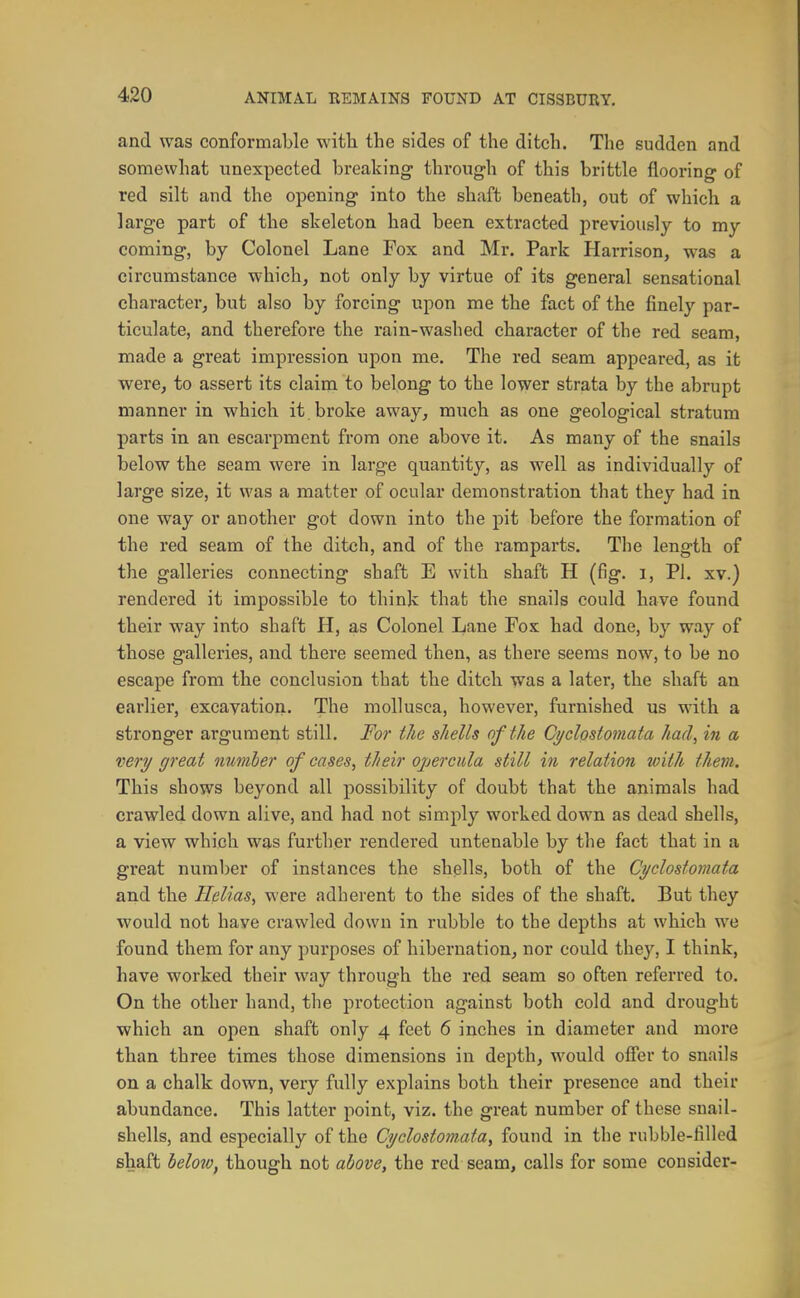 420 ANIMAL REMAINS FOUND AT CISSBURY.

and was conformable with the sides of the ditch. The sudden and somewhat unexpected breaking through of this brittle flooring of red silt and the opening into the shaft beneath, out of which a large part of the skeleton had been extracted previously to my coming, by Colonel Lane Fox and Mr. Park Harrison, was a circumstance which, not only by virtue of its general sensational character, but also by forcing upon me the fact of the finely particulate, and therefore the rain-washed character of the red seam, made a great impression upon me. The red seam appeared, as it were, to assert its claim to belong to the lower strata by the abrupt manner in which it broke away, much as one geological stratum parts in an escarpment from one above it. As many of the snails below the seam were in large quantity, as well as individually of large size, it was a matter of ocular demonstration that they had in one way or another got down into the pit before the formation of the red seam of the ditch, and of the ramparts. The length of the galleries connecting shaft E with shaft H (fig. 1, Pl. xv.) rendered it impossible to think that the snails could have found their way into shaft H, as Colonel Lane Fox had done, by way of those galleries, and there seemed then, as there seems now, to be no escape from the conclusion that the ditch was a later, the shaft an earlier, excavation. The mollusca, however, furnished us with a stronger argument still. For the shells of the Cyclostomata had, in a very great number of cases, their opercula still in relation with them. This shows beyond all possibility of doubt that the animals had crawled down alive, and had not simply worked down as dead shells, a view which was further rendered untenable by the fact that in a great number of instances the shells, both of the Cyclostomata and the Helias, were adherent to the sides of the shaft. But they would not have crawled down in rubble to the depths at which we found them for any purposes of hibernation, nor could they, I think, have worked their way through the red seam so often referred to. On the other hand, the protection against both cold and drought which an open shaft only 4 feet 6 inches in diameter and more than three times those dimensions in depth, would offer to snails on a chalk down, very fully explains both their presence and their abundance. This latter point, viz. the great number of these snail-shells, and especially of the Cyclostomata, found in the rubble-filled shaft below, though not above, the red seam, calls for some consider-